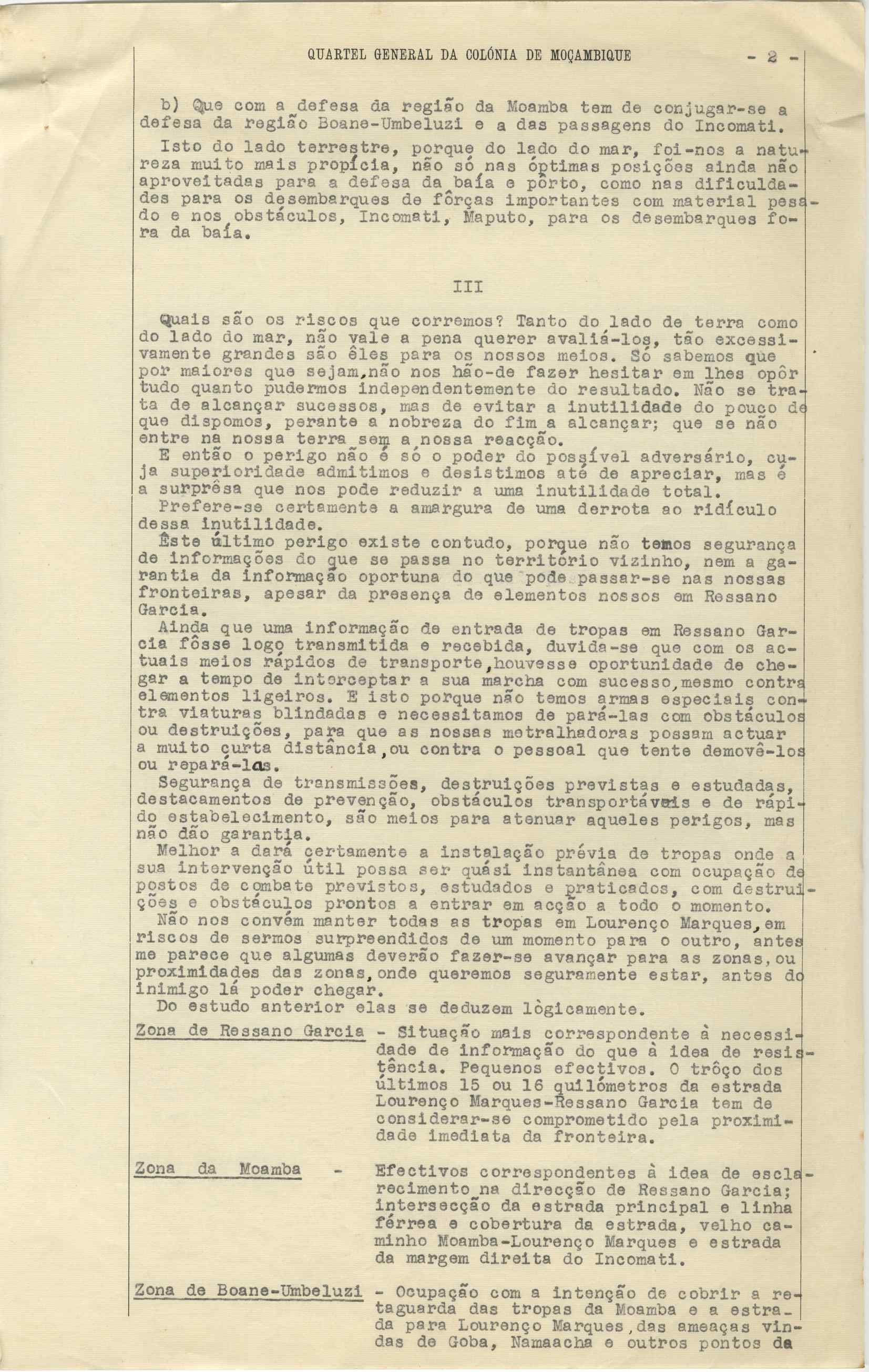 QUARTEL GENERAL DA COLÓNIA DE MOÇAMBIQUE - 2 -

b) Que com a defesa da região da Moamba tem de conjugar-se a defesa da região Boane-Umbeluzi e a das passagens do Incomati.

Isto do lado terrestre, porque do lado do mar, foi-nos a natureza muito mais propícia, não só nas óptimas posições ainda não aproveitadas para a defesa da baía e pôrto, como nas dificuldades para os desembarques de fôrças importantes com material pesado e nos obstáculos, Incomati, Maputo, para os desembarques fora da baía.

III

Quais são os riscos que corremos? Tanto do lado de terra como do lado do mar, não vale a pena querer avaliá-los, tão excessivamente grandes são êles para os nossos meios. Só sabemos que por maiores que sejam,não nos hão-de fazer hesitar em lhes opôr tudo quanto pudermos independentemente do resultado. Não se trata de alcançar sucessos, mas de evitar a inutilidade do pouco de que dispomos, perante a nobreza do fim a alcançar; que se não entre na nossa terra sem a nossa reacção.
E então o perigo não é só o poder do possível adversário, cuja superioridade admitimos e desistimos até de apreciar, mas é a surprêsa que nos pode reduzir a uma inutilidade total.
Prefere-se certamente a amargura de uma derrota ao ridículo dessa inutilidade.
Êste último perigo existe contudo, porque não temos segurança de informações do que se passa no território vizinho, nem a garantia da informação oportuna do que pode passar-se nas nossas fronteiras, apesar da presença de elementos nossos em Ressano Garcia.
Ainda que uma informação de entrada de tropas em Ressano Garcia fôsse logo transmitida e recebida, duvida-se que com os actuais meios rápidos de transporte,houvesse oportunidade de chegar a tempo de interceptar a sua marcha com sucesso,mesmo contra elementos ligeiros. E isto porque não temos armas especiais contra viaturas blindadas e necessitamos de pará-las com obstáculos ou destruições, para que as nossas metralhadoras possam actuar a muito curta distância,ou contra o pessoal que tente demovê-los ou repará-las.
Segurança de transmissões, destruições previstas e estudadas, destacamentos de prevenção, obstáculos transportáveis e de rápido estabelecimento, são meios para atenuar aqueles perigos, mas não dão garantia.
Melhor a dará certamente a instalação prévia de tropas onde a sua intervenção útil possa ser quási instantânea com ocupação de postos de combate previstos, estudados e praticados, com destruições e obstáculos prontos a entrar em acção a todo o momento.
Não nos convém manter todas as tropas em Lourenço Marques,em riscos de sermos surpreendidos de um momento para o outro, antes me parece que algumas deverão fazer-se avançar para as zonas,ou proximidades das zonas,onde queremos seguramente estar, antes do inimigo lá poder chegar.
Do estudo anterior elas se deduzem lògicamente.

Zona de Ressano Garcia - Situação mais correspondente à necessidade de informação do que à idea de resistência. Pequenos efectivos. O trôço dos últimos 15 ou 16 quilómetros da estrada Lourenço Marques-Ressano Garcia tem de considerar-se comprometido pela proximidade imediata da fronteira.

Zona da Moamba - Efectivos correspondentes à idea de esclarecimento na direcção de Ressano Garcia; intersecção da estrada principal e linha férrea e cobertura da estrada, velho caminho Moamba-Lourenço Marques e estrada da margem direita do Incomati.

Zona de Boane-Umbeluzi - Ocupação com a intenção de cobrir a retaguarda das tropas da Moamba e a estrada para Lourenço Marques,das ameaças vindas de Goba, Namaacha e outros pontos da